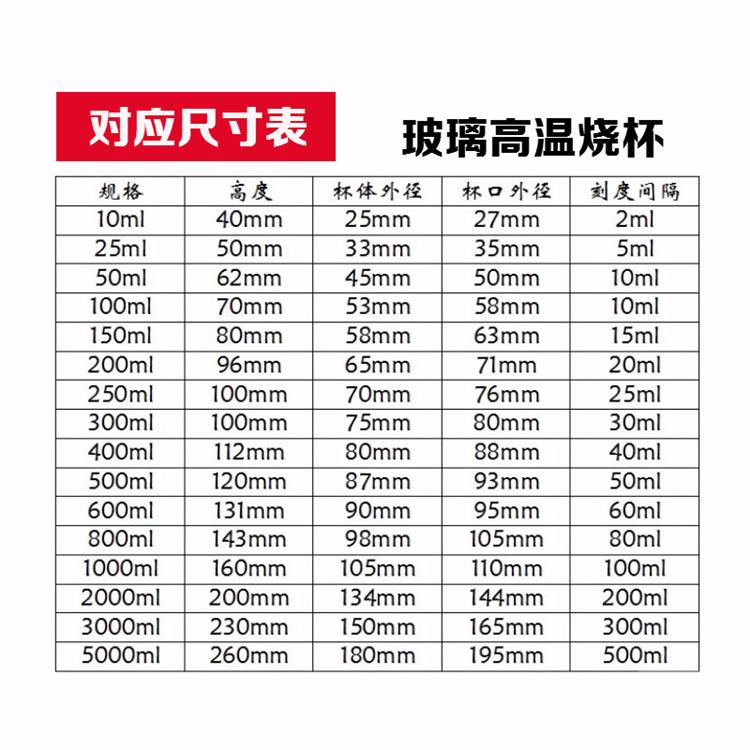 对应尺寸表

玻璃高温烧杯

| 规格 | 高度 | 杯体外径 | 杯口外径 | 刻度间隔 |
|---|---|---|---|---|
| 10ml | 40mm | 25mm | 27mm | 2ml |
| 25ml | 50mm | 33mm | 35mm | 5ml |
| 50ml | 62mm | 45mm | 50mm | 10ml |
| 100ml | 70mm | 53mm | 58mm | 10ml |
| 150ml | 80mm | 58mm | 63mm | 15ml |
| 200ml | 96mm | 65mm | 71mm | 20ml |
| 250ml | 100mm | 70mm | 76mm | 25ml |
| 300ml | 100mm | 75mm | 80mm | 30ml |
| 400ml | 112mm | 80mm | 88mm | 40ml |
| 500ml | 120mm | 87mm | 93mm | 50ml |
| 600ml | 131mm | 90mm | 95mm | 60ml |
| 800ml | 143mm | 98mm | 105mm | 80ml |
| 1000ml | 160mm | 105mm | 110mm | 100ml |
| 2000ml | 200mm | 134mm | 144mm | 200ml |
| 3000ml | 230mm | 150mm | 165mm | 300ml |
| 5000ml | 260mm | 180mm | 195mm | 500ml |